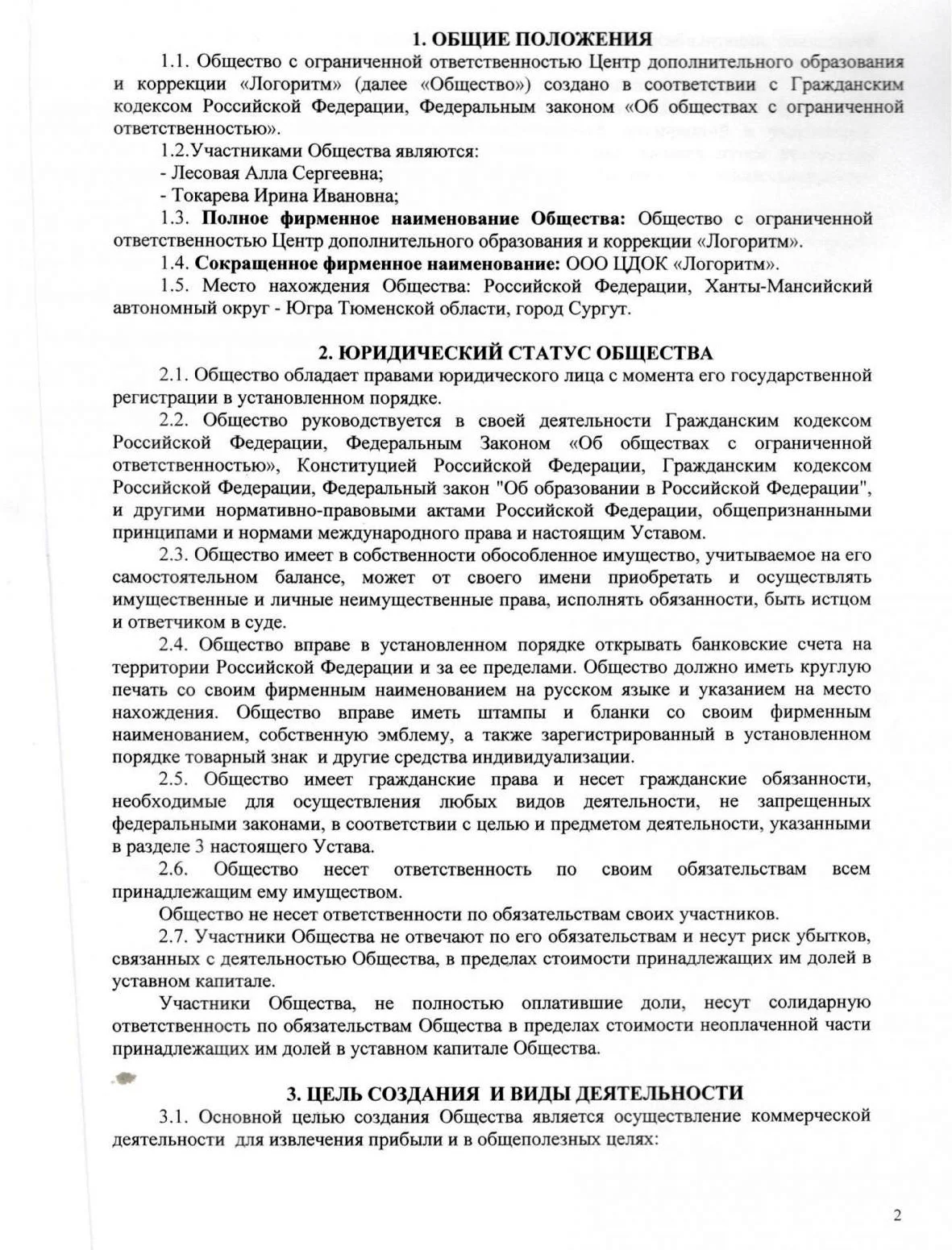 1. ОБЩИЕ ПОЛОЖЕНИЯ

1.1. Общество с ограниченной ответственностью Центр дополнительного образования и коррекции «Логоритм» (далее «Общество») создано в соответствии с Гражданским кодексом Российской Федерации, Федеральным законом «Об обществах с ограниченной ответственностью».

1.2.Участниками Общества являются:

- Лесовая Алла Сергеевна;

- Токарева Ирина Ивановна;

1.3. Полное фирменное наименование Общества: Общество с ограниченной ответственностью Центр дополнительного образования и коррекции «Логоритм».

1.4. Сокращенное фирменное наименование: ООО ЦДОК «Логоритм».

1.5. Место нахождения Общества: Российской Федерации, Ханты-Мансийский автономный округ - Югра Тюменской области, город Сургут.

2. ЮРИДИЧЕСКИЙ СТАТУС ОБЩЕСТВА

2.1. Общество обладает правами юридического лица с момента его государственной регистрации в установленном порядке.

2.2. Общество руководствуется в своей деятельности Гражданским кодексом Российской Федерации, Федеральным Законом «Об обществах с ограниченной ответственностью», Конституцией Российской Федерации, Гражданским кодексом Российской Федерации, Федеральный закон "Об образовании в Российской Федерации", и другими нормативно-правовыми актами Российской Федерации, общепризнанными принципами и нормами международного права и настоящим Уставом.

2.3. Общество имеет в собственности обособленное имущество, учитываемое на его самостоятельном балансе, может от своего имени приобретать и осуществлять имущественные и личные неимущественные права, исполнять обязанности, быть истцом и ответчиком в суде.

2.4. Общество вправе в установленном порядке открывать банковские счета на территории Российской Федерации и за ее пределами. Общество должно иметь круглую печать со своим фирменным наименованием на русском языке и указанием на место нахождения. Общество вправе иметь штампы и бланки со своим фирменным наименованием, собственную эмблему, а также зарегистрированный в установленном порядке товарный знак и другие средства индивидуализации.

2.5. Общество имеет гражданские права и несет гражданские обязанности, необходимые для осуществления любых видов деятельности, не запрещенных федеральными законами, в соответствии с целью и предметом деятельности, указанными в разделе 3 настоящего Устава.

2.6. Общество несет ответственность по своим обязательствам всем принадлежащим ему имуществом.

Общество не несет ответственности по обязательствам своих участников.

2.7. Участники Общества не отвечают по его обязательствам и несут риск убытков, связанных с деятельностью Общества, в пределах стоимости принадлежащих им долей в уставном капитале.

Участники Общества, не полностью оплатившие доли, несут солидарную ответственность по обязательствам Общества в пределах стоимости неоплаченной части принадлежащих им долей в уставном капитале Общества.

3. ЦЕЛЬ СОЗДАНИЯ И ВИДЫ ДЕЯТЕЛЬНОСТИ

3.1. Основной целью создания Общества является осуществление коммерческой деятельности для извлечения прибыли и в общеполезных целях:

2